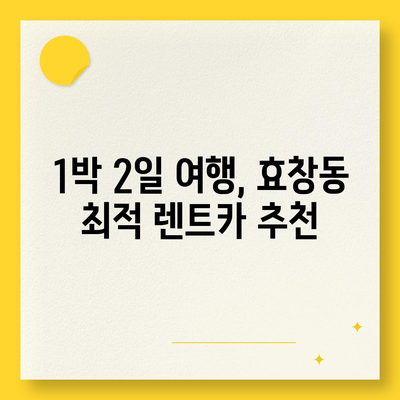 1박 2일 여행, 효창동
최적 렌트카 추천